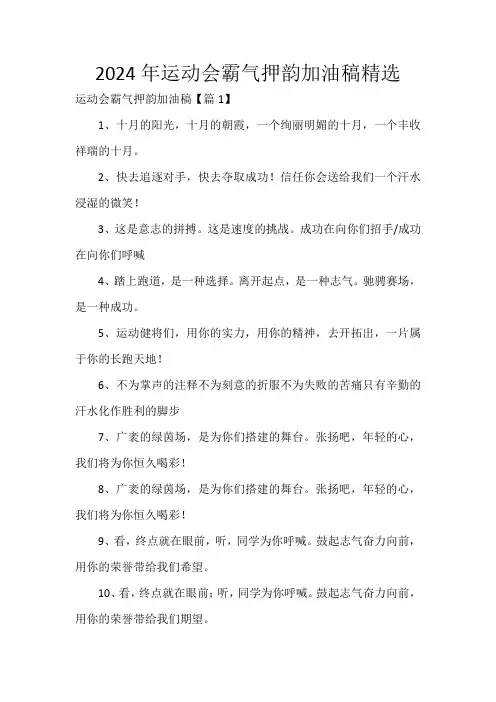 2024年运动会霸气押韵加油稿精选

运动会霸气押韵加油稿【篇1】

1、十月的阳光，十月的朝霞，一个绚丽明媚的十月，一个丰收祥瑞的十月。

2、快去追逐对手，快去夺取成功！信任你会送给我们一个汗水浸湿的微笑！

3、这是意志的拼搏。这是速度的挑战。成功在向你们招手/成功在向你们呼喊

4、踏上跑道，是一种选择。离开起点，是一种志气。驰骋赛场，是一种成功。

5、运动健将们，用你的实力，用你的精神，去开拓出，一片属于你的长跑天地！

6、不为掌声的注释不为刻意的折服不为失败的苦痛只有辛勤的汗水化作胜利的脚步

7、广袤的绿茵场，是为你们搭建的舞台。张扬吧，年轻的心，我们将为你恒久喝彩！

8、广袤的绿茵场，是为你们搭建的舞台。张扬吧，年轻的心，我们将为你恒久喝彩！

9、看，终点就在眼前，听，同学为你呼喊。鼓起志气奋力向前，用你的荣誉带给我们希望。

10、看，终点就在眼前；听，同学为你呼喊。鼓起志气奋力向前，用你的荣誉带给我们期望。